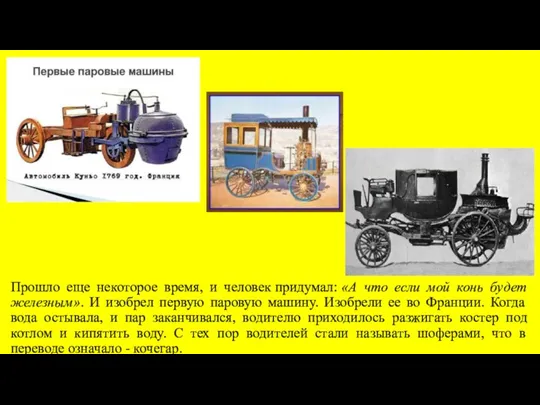 Первые паровые машины

Автомобиль Куньо 1769 год. Франция

Прошло еще некоторое время, и человек придумал: «А что если мой конь будет железным». И изобрел первую паровую машину. Изобрели ее во Франции. Когда вода остывала, и пар заканчивался, водителю приходилось разжигать костер под котлом и кипятить воду. С тех пор водителей стали называть шоферами, что в переводе означало - кочегар.